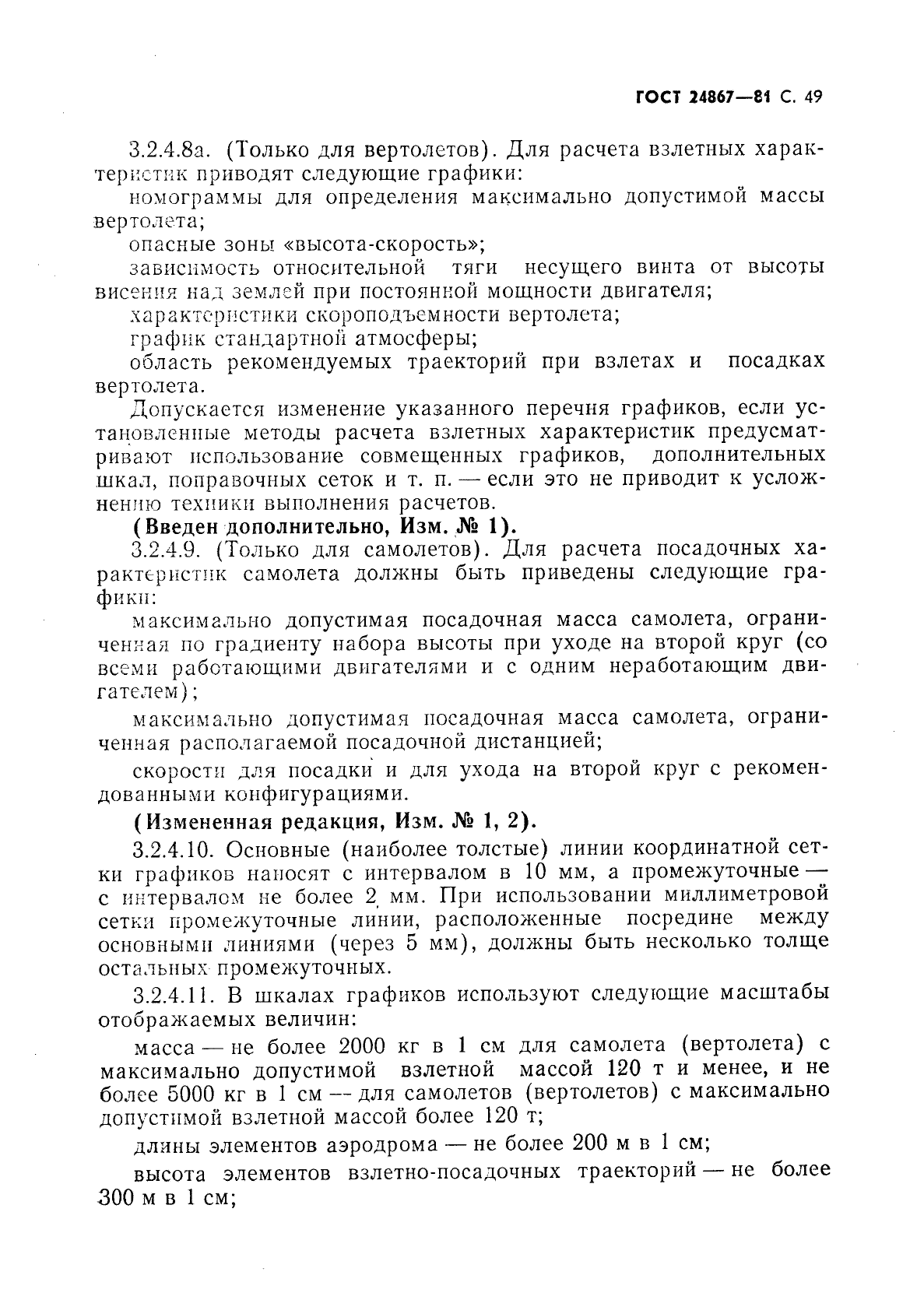 ГОСТ 24867—81 С. 49

3.2.4.8а. (Только для вертолетов). Для расчета взлетных характеристик приводят следующие графики:

номограммы для определения максимально допустимой массы вертолета;

опасные зоны «высота-скорость»;

зависимость относительной тяги несущего винта от высоты висения над землей при постоянной мощности двигателя;

характеристики скороподъемности вертолета;

график стандартной атмосферы;

область рекомендуемых траекторий при взлетах и посадках вертолета.

Допускается изменение указанного перечня графиков, если установленные методы расчета взлетных характеристик предусматривают использование совмещенных графиков, дополнительных шкал, поправочных сеток и т. п. — если это не приводит к усложнению техники выполнения расчетов.

(Введен дополнительно, Изм. № 1).

3.2.4.9. (Только для самолетов). Для расчета посадочных характеристик самолета должны быть приведены следующие графики:

максимально допустимая посадочная масса самолета, ограниченная по градиенту набора высоты при уходе на второй круг (со всеми работающими двигателями и с одним неработающим двигателем);

максимально допустимая посадочная масса самолета, ограниченная располагаемой посадочной дистанцией;

скорости для посадки и для ухода на второй круг с рекомендованными конфигурациями.

(Измененная редакция, Изм. № 1, 2).

3.2.4.10. Основные (наиболее толстые) линии координатной сетки графиков наносят с интервалом в 10 мм, а промежуточные — с интервалом не более 2 мм. При использовании миллиметровой сетки промежуточные линии, расположенные посредине между основными линиями (через 5 мм), должны быть несколько толще остальных промежуточных.

3.2.4.11. В шкалах графиков используют следующие масштабы отображаемых величин:

масса — не более 2000 кг в 1 см для самолета (вертолета) с максимально допустимой взлетной массой 120 т и менее, и не более 5000 кг в 1 см — для самолетов (вертолетов) с максимально допустимой взлетной массой более 120 т;

длины элементов аэродрома — не более 200 м в 1 см;

высота элементов взлетно-посадочных траекторий — не более 300 м в 1 см;